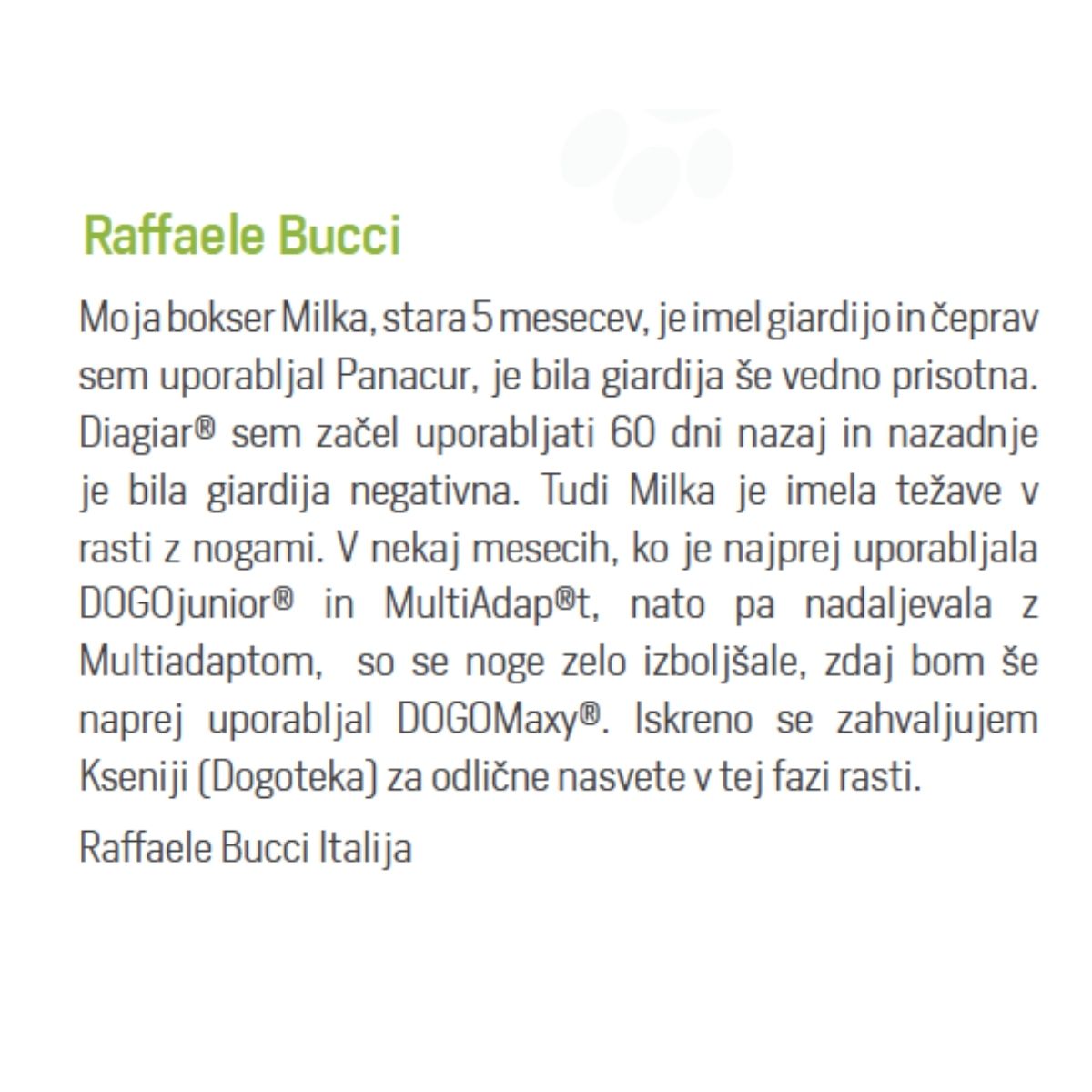 Raffaele Bucci

Moja bokser Milka, stara 5 mesecev, je imel giardijo in čeprav sem uporabljal Panacur, je bila giardija še vedno prisotna. Diagiar® sem začel uporabljati 60 dni nazaj in nazadnje je bila giardija negativna. Tudi Milka je imela težave v rasti z nogami. V nekaj mesecih, ko je najprej uporabljala DOGOjunior® in MultiAdap®t, nato pa nadaljevala z Multiadaptom, so se noge zelo izboljšale, zdaj bom še naprej uporabljal DOGOMaxy®. Iskreno se zahvaljujem Kseniji (Dogoteka) za odlične nasvete v tej fazi rasti.

Raffaele Bucci Italija